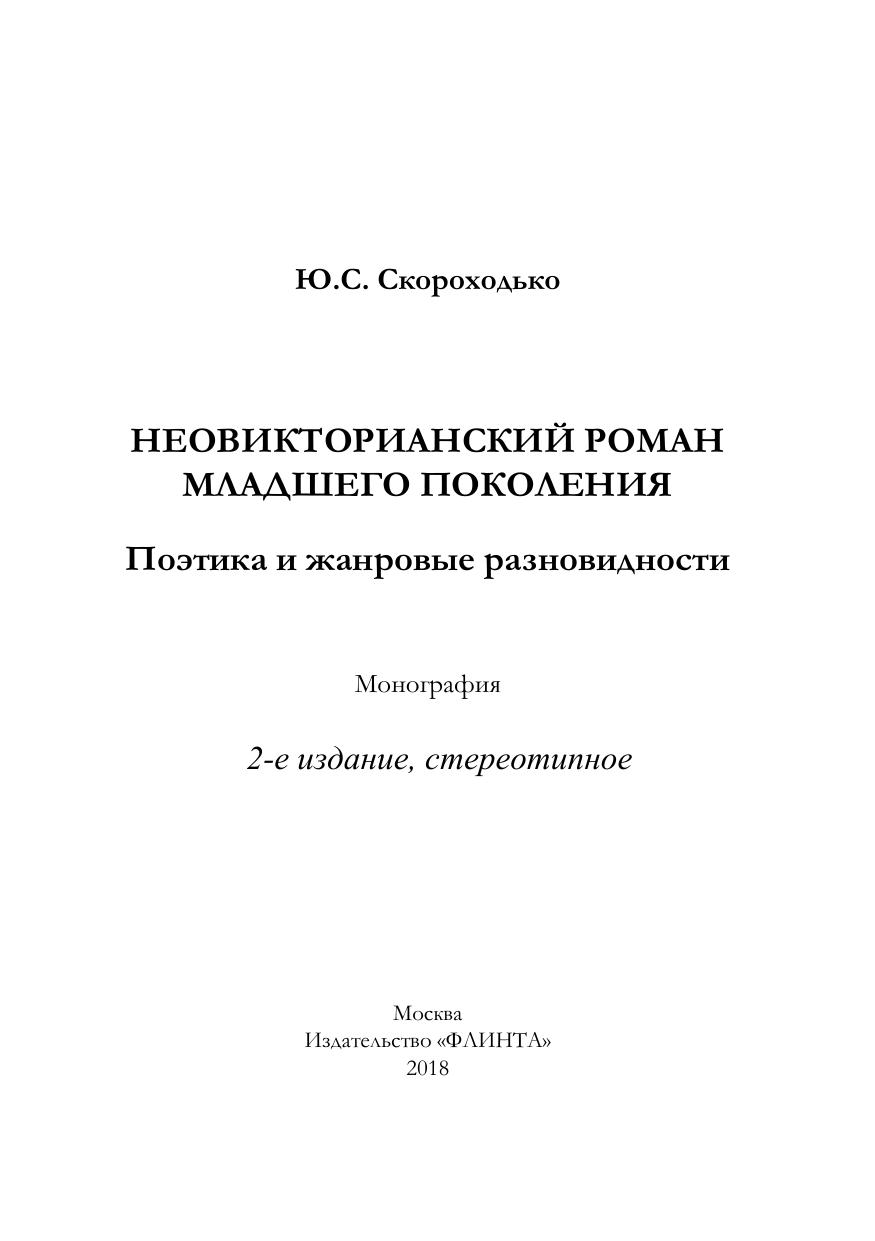 Ю.С. Скороходько

НЕОВИКТОРИАНСКИЙ РОМАН МЛАДШЕГО ПОКОЛЕНИЯ

Поэтика и жанровые разновидности

Монография

2-е издание, стереотипное

Москва
Издательство «ФЛИНТА»
2018